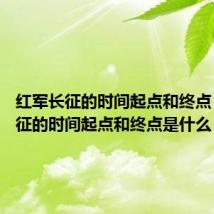 红军长征的时间起点和终点
征的时间起点和终点是什么